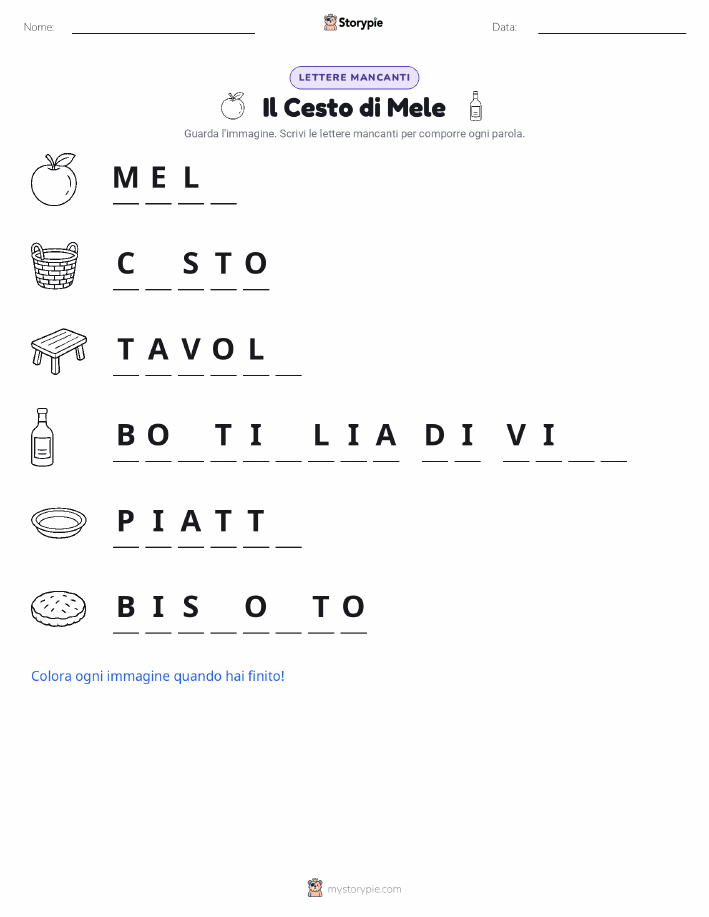 Nome: ____ Storypie Data: ____

LETTERE MANCANTI

Il Cesto di Mele

Guarda l'immagine. Scrivi le lettere mancanti per comporre ogni parola.

M E L ____

C ____ S T O

T A V O L ____

B O ____ T I ____ L I A D I V I ____ ____

P I A T T ____

B I S ____ O ____ T O

Colora ogni immagine quando hai finito!

mystorypie.com